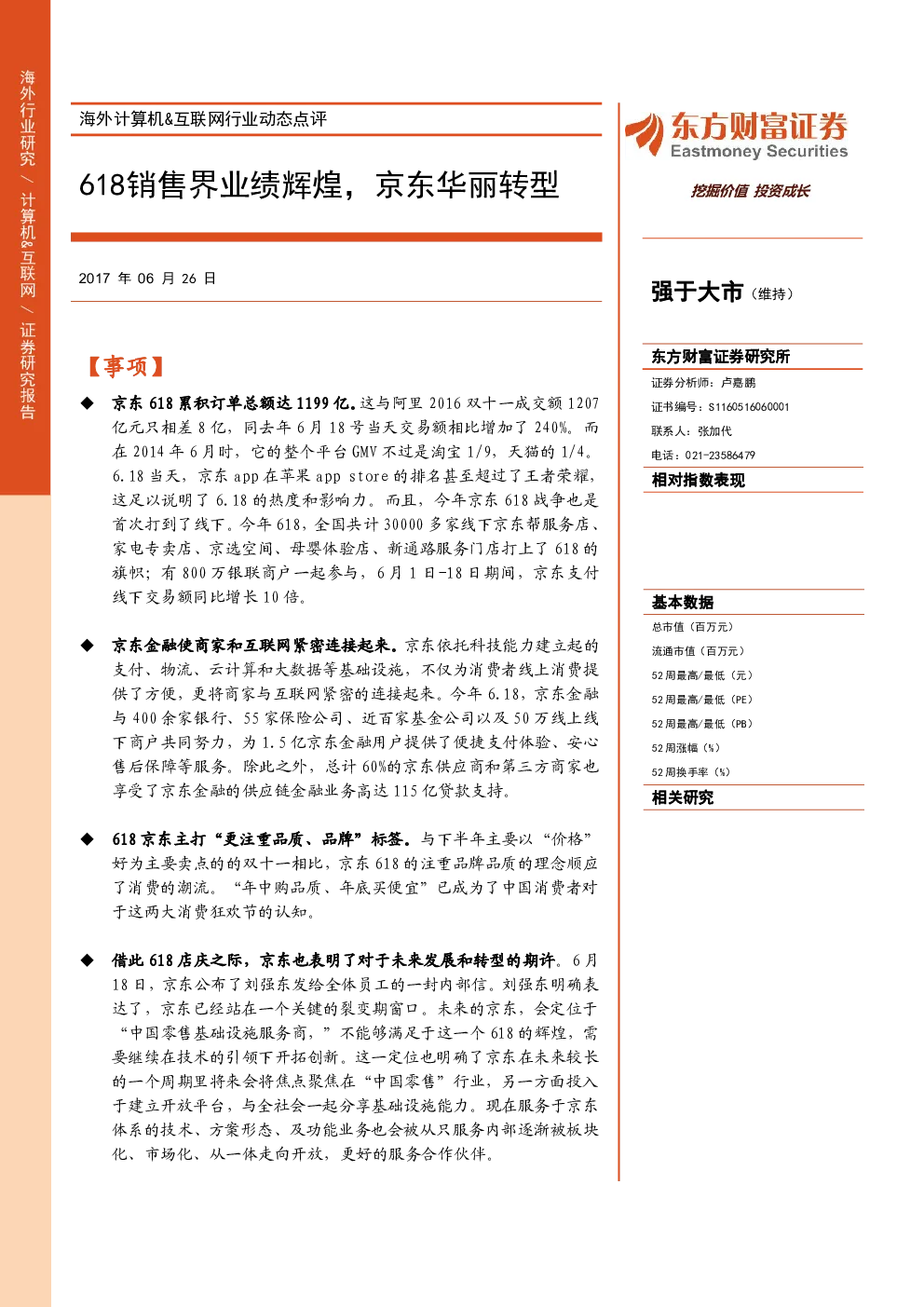 海外行业研究 / 计算机&互联网 / 证券研究报告

海外计算机&互联网行业动态点评

618销售界业绩辉煌，京东华丽转型

2017 年 06 月 26 日

【事项】

◆ 京东 618 累积订单总额达 1199 亿。这与阿里 2016 双十一成交额 1207 亿元只相差 8 亿，同去年 6 月 18 号当天交易额相比增加了 240%。而在 2014 年 6 月时，它的整个平台 GMV 不过是淘宝 1/9，天猫的 1/4。6.18 当天，京东 app 在苹果 app store 的排名甚至超过了王者荣耀，这足以说明了 6.18 的热度和影响力。而且，今年京东 618 战争也是首次打到了线下。今年 618，全国共计 30000 多家线下京东帮服务店、家电专卖店、京选空间、母婴体验店、新通路服务门店打上了 618 的旗帜；有 800 万银联商户一起参与，6 月 1 日-18 日期间，京东支付线下交易额同比增长 10 倍。

◆ 京东金融使商家和互联网紧密连接起来。京东依托科技能力建立起的支付、物流、云计算和大数据等基础设施，不仅为消费者线上消费提供了方便，更将商家与互联网紧密的连接起来。今年 6.18，京东金融与 400 余家银行、55 家保险公司、近百家基金公司以及 50 万线上线下商户共同努力，为 1.5 亿京东金融用户提供了便捷支付体验、安心售后保障等服务。除此之外，总计 60%的京东供应商和第三方商家也享受了京东金融的供应链金融业务高达 115 亿贷款支持。

◆ 618 京东主打“更注重品质、品牌”标签。与下半年主要以“价格”好为主要卖点的的双十一相比，京东 618 的注重品牌品质的理念顺应了消费的潮流。“年中购品质、年底买便宜”已成为了中国消费者对于这两大消费狂欢节的认知。

◆ 借此 618 店庆之际，京东也表明了对于未来发展和转型的期许。6 月 18 日，京东公布了刘强东发给全体员工的一封内部信。刘强东明确表达了，京东已经站在一个关键的裂变期窗口。未来的京东，会定位于“中国零售基础设施服务商，”不能够满足于这一个 618 的辉煌，需要继续在技术的引领下开拓创新。这一定位也明确了京东在未来较长的一个周期里将来会将焦点聚焦在“中国零售”行业，另一方面投入于建立开放平台，与全社会一起分享基础设施能力。现在服务于京东体系的技术、方案形态、及功能业务也会被从只服务内部逐渐被板块化、市场化、从一体走向开放，更好的服务合作伙伴。

东方财富证券
Eastmoney Securities
挖掘价值 投资成长

强于大市（维持）

东方财富证券研究所
证券分析师：卢嘉鹏
证书编号：S1160516060001
联系人：张加代
电话：021-23586479

相对指数表现

基本数据
总市值（百万元）
流通市值（百万元）
52 周最高/最低（元）
52 周最高/最低（PE）
52 周最高/最低（PB）
52 周涨幅（%）
52 周换手率（%）

相关研究